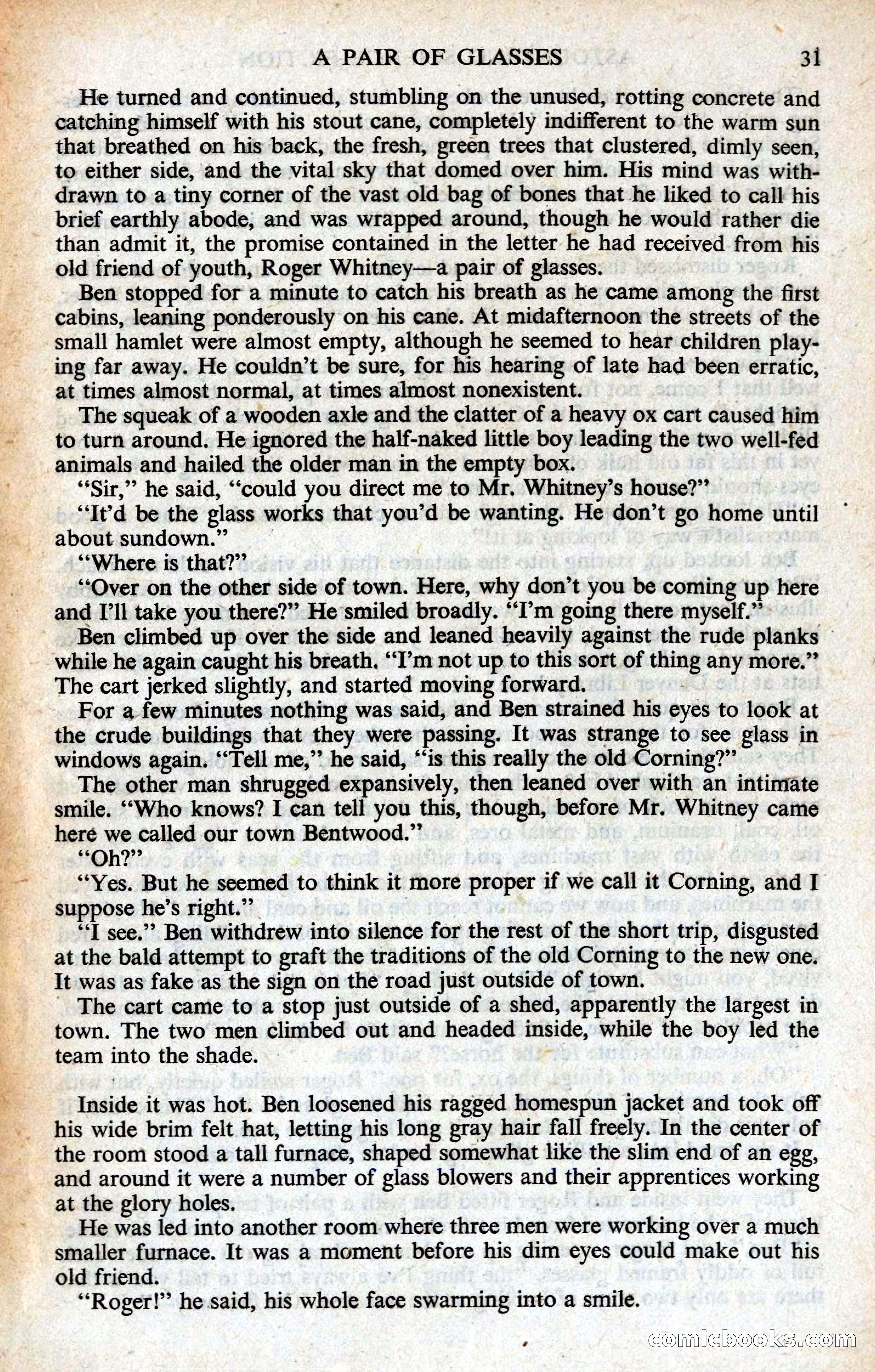 A PAIR OF GLASSES 31

He turned and continued, stumbling on the unused, rotting concrete and catching himself with his stout cane, completely indifferent to the warm sun that breathed on his back, the fresh, green trees that clustered, dimly seen, to either side, and the vital sky that domed over him. His mind was withdrawn to a tiny corner of the vast old bag of bones that he liked to call his brief earthly abode, and was wrapped around, though he would rather die than admit it, the promise contained in the letter he had received from his old friend of youth, Roger Whitney—a pair of glasses.

Ben stopped for a minute to catch his breath as he came among the first cabins, leaning ponderously on his cane. At midafternoon the streets of the small hamlet were almost empty, although he seemed to hear children playing far away. He couldn't be sure, for his hearing of late had been erratic, at times almost normal, at times almost nonexistent.

The squeak of a wooden axle and the clatter of a heavy ox cart caused him to turn around. He ignored the half-naked little boy leading the two well-fed animals and hailed the older man in the empty box.

"Sir," he said, "could you direct me to Mr. Whitney's house?"

"It'd be the glass works that you'd be wanting. He don't go home until about sundown."

"Where is that?"

"Over on the other side of town. Here, why don't you be coming up here and I'll take you there?" He smiled broadly. "I'm going there myself."

Ben climbed up over the side and leaned heavily against the rude planks while he again caught his breath. "I'm not up to this sort of thing any more." The cart jerked slightly, and started moving forward.

For a few minutes nothing was said, and Ben strained his eyes to look at the crude buildings that they were passing. It was strange to see glass in windows again. "Tell me," he said, "is this really the old Corning?"

The other man shrugged expansively, then leaned over with an intimate smile. "Who knows? I can tell you this, though, before Mr. Whitney came here we called our town Bentwood."

"Oh?"

"Yes. But he seemed to think it more proper if we call it Corning, and I suppose he's right."

"I see." Ben withdrew into silence for the rest of the short trip, disgusted at the bald attempt to graft the traditions of the old Corning to the new one. It was as fake as the sign on the road just outside of town.

The cart came to a stop just outside of a shed, apparently the largest in town. The two men climbed out and headed inside, while the boy led the team into the shade.

Inside it was hot. Ben loosened his ragged homespun jacket and took off his wide brim felt hat, letting his long gray hair fall freely. In the center of the room stood a tall furnace, shaped somewhat like the slim end of an egg, and around it were a number of glass blowers and their apprentices working at the glory holes.

He was led into another room where three men were working over a much smaller furnace. It was a moment before his dim eyes could make out his old friend.

"Roger!" he said, his whole face swarming into a smile.

comicbooks.com